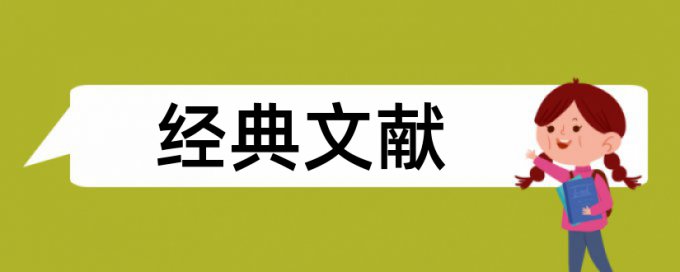 经典文献